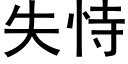 失恃